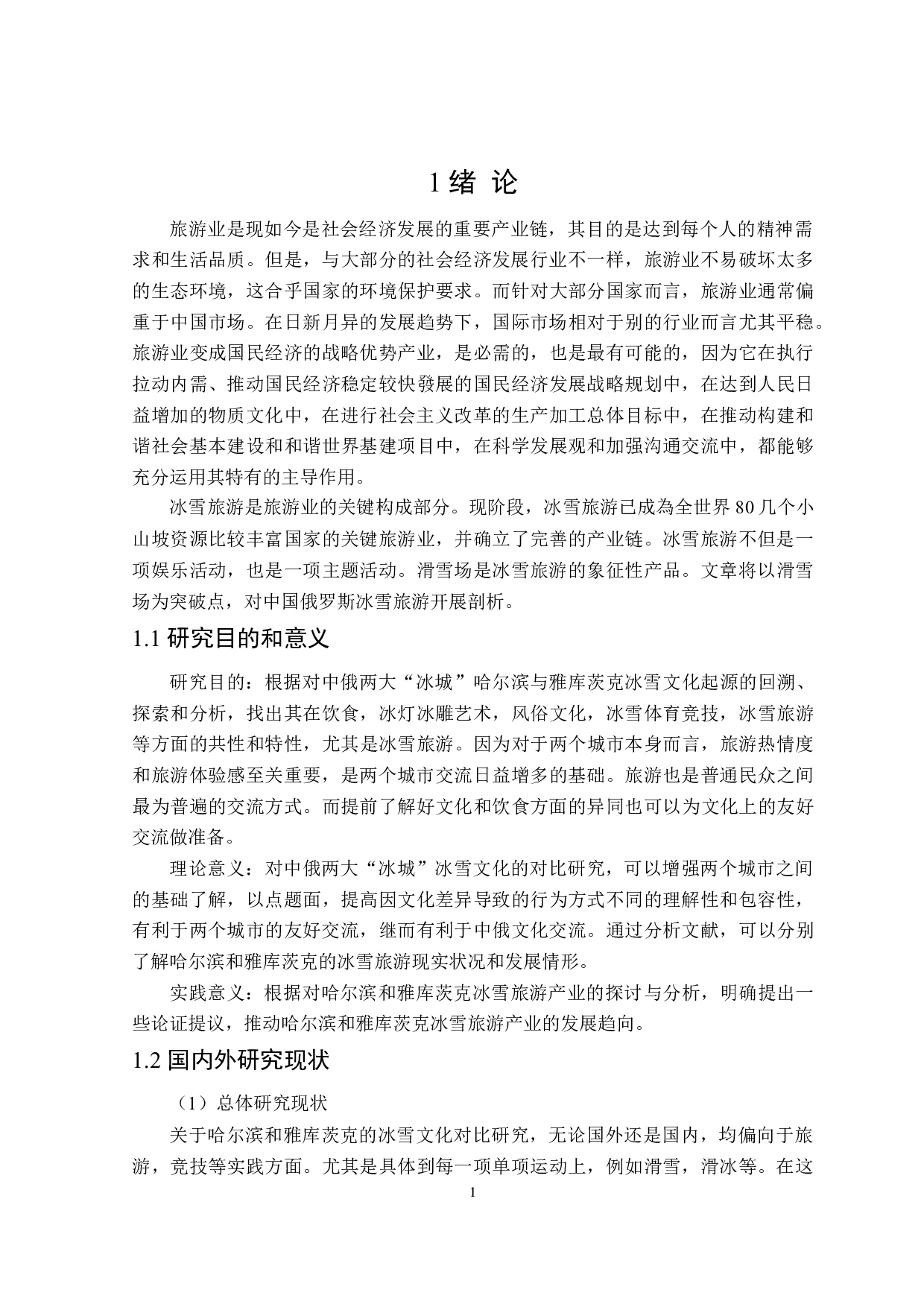 1 绪 论

旅游业是现如今是社会经济发展的重要产业链，其目的是达到每个人的精神需求和生活品质。但是，与大部分的社会经济发展行业不一样，旅游业不易破坏太多的生态环境，这合乎国家的环境保护要求。而针对大部分国家而言，旅游业通常偏重于中国市场。在日新月异的发展趋势下，国际市场相对于别的行业而言尤其平稳。旅游业变成国民经济的战略优势产业，是必需的，也是最有可能的，因为它在执行拉动内需、推动国民经济稳定较快發展的国民经济发展战略规划中，在达到人民日益增加的物质文化中，在进行社会主义改革的生产加工总体目标中，在推动构建和谐社会基本建设和和谐世界基建项目中，在科学发展观和加强沟通交流中，都能够充分运用其特有的主导作用。

冰雪旅游是旅游业的关键构成部分。现阶段，冰雪旅游已成為全世界 80 几个小山坡资源比较丰富国家的关键旅游业，并确立了完善的产业链。冰雪旅游不但是一项娱乐活动，也是一项主题活动。滑雪场是冰雪旅游的象征性产品。文章将以滑雪场为突破点，对中国俄罗斯冰雪旅游开展剖析。

1.1 研究目的和意义

研究目的：根据对中俄两大“冰城”哈尔滨与雅库茨克冰雪文化起源的回溯、探索和分析，找出其在饮食，冰灯冰雕艺术，风俗文化，冰雪体育竞技，冰雪旅游等方面的共性和特性，尤其是冰雪旅游。因为对于两个城市本身而言，旅游热情度和旅游体验感至关重要，是两个城市交流日益增多的基础。旅游也是普通民众之间最为普遍的交流方式。而提前了解好文化和饮食方面的异同也可以为文化上的友好交流做准备。

理论意义：对中俄两大“冰城”冰雪文化的对比研究，可以增强两个城市之间的基础了解，以点题面，提高因文化差异导致的行为方式不同的理解性和包容性，有利于两个城市的友好交流，继而有利于中俄文化交流。通过分析文献，可以分别了解哈尔滨和雅库茨克的冰雪旅游现实状况和发展情形。

实践意义：根据对哈尔滨和雅库茨克冰雪旅游产业的探讨与分析，明确提出一些论证提议，推动哈尔滨和雅库茨克冰雪旅游产业的发展趋向。

1.2 国内外研究现状

（1）总体研究现状

关于哈尔滨和雅库茨克的冰雪文化对比研究，无论国外还是国内，均偏向于旅游，竞技等实践方面。尤其是具体到每一项单项运动上，例如滑雪，滑冰等。在这

1